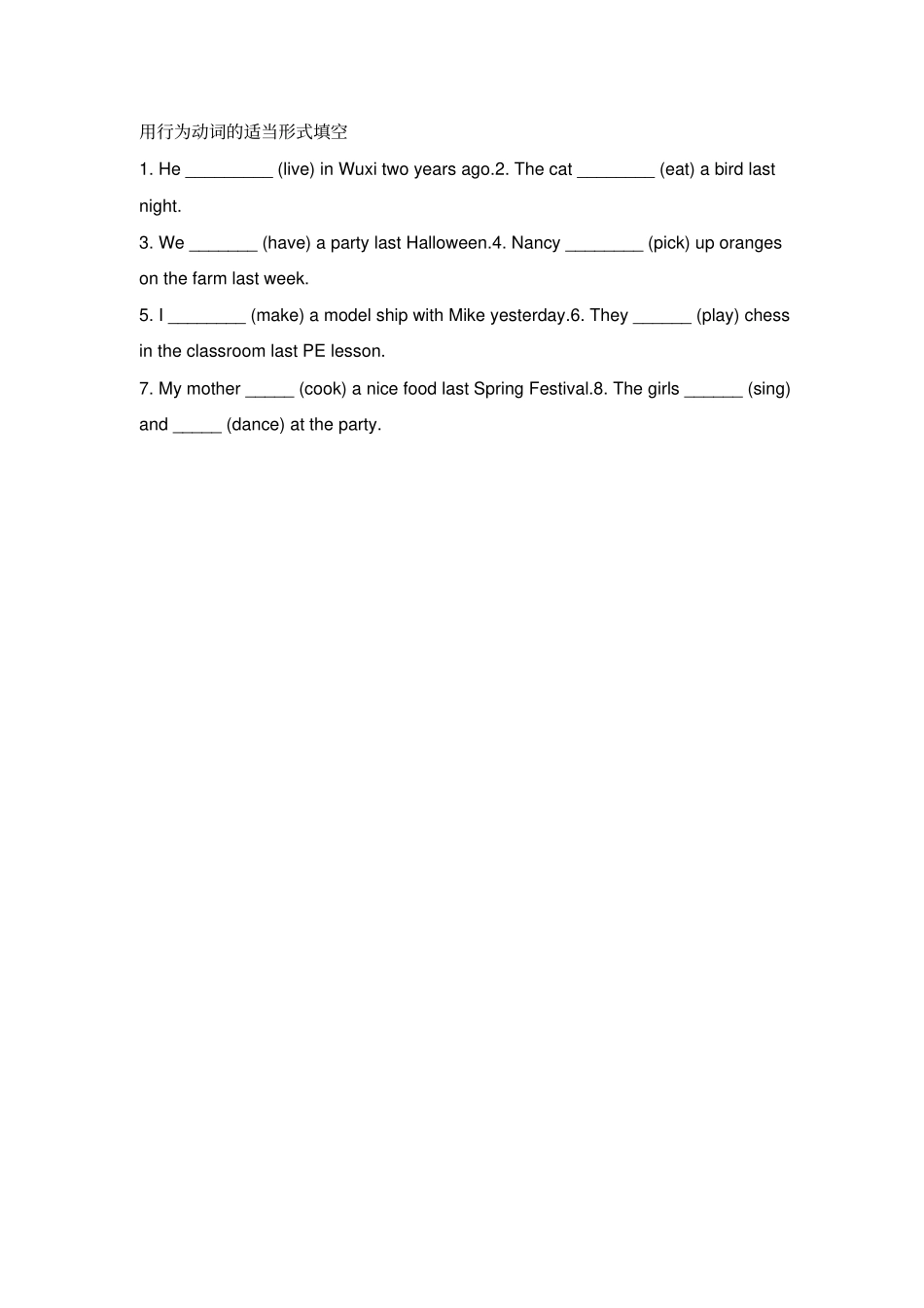 用行为动词的适当形式填空

1. He _________ (live) in Wuxi two years ago.2. The cat ________ (eat) a bird last night.

3. We _______ (have) a party last Halloween.4. Nancy ________ (pick) up oranges on the farm last week.

5. I ________ (make) a model ship with Mike yesterday.6. They ______ (play) chess in the classroom last PE lesson.

7. My mother _____ (cook) a nice food last Spring Festival.8. The girls ______ (sing) and _____ (dance) at the party.